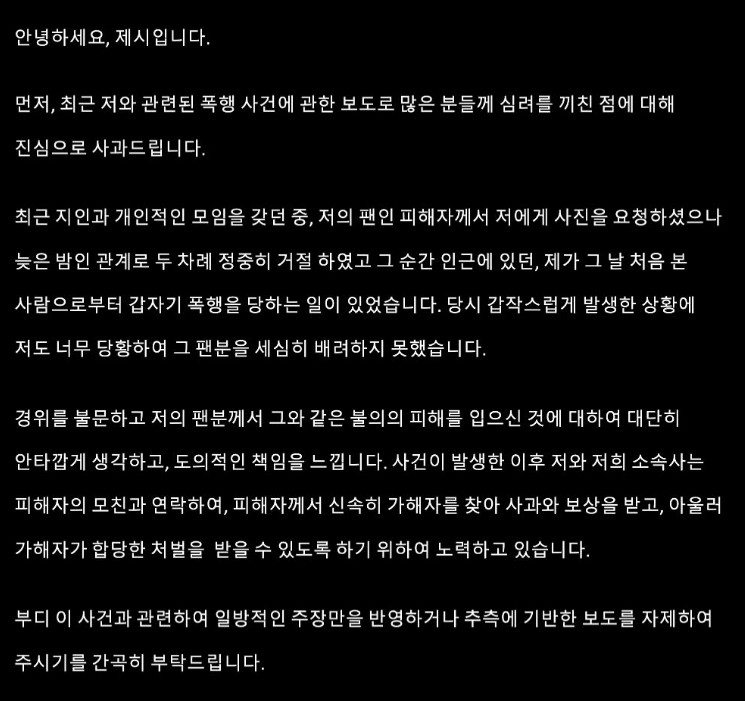 안녕하세요, 제시입니다.

먼저, 최근 저와 관련된 폭행 사건에 관한 보도로 많은 분들께 심려를 끼친 점에 대해 진심으로 사과드립니다.

최근 지인과 개인적인 모임을 갖던 중, 저의 팬인 피해자께서 저에게 사진을 요청하셨으나 늦은 밤인 관계로 두 차례 정중히 거절 하였고 그 순간 인근에 있던, 제가 그 날 처음 본 사람으로부터 갑자기 폭행을 당하는 일이 있었습니다. 당시 갑작스럽게 발생한 상황에 저도 너무 당황하여 그 팬분을 세심히 배려하지 못했습니다.

경위를 불문하고 저의 팬분께서 그와 같은 불의의 피해를 입으신 것에 대하여 대단히 안타깝게 생각하고, 도의적인 책임을 느낍니다. 사건이 발생한 이후 저와 저희 소속사는 피해자의 모친과 연락하여, 피해자께서 신속히 가해자를 찾아 사과와 보상을 받고, 아울러 가해자가 합당한 처벌을  받을 수 있도록 하기 위하여 노력하고 있습니다.

부디 이 사건과 관련하여 일방적인 주장만을 반영하거나 추측에 기반한 보도를 자제하여 주시기를 간곡히 부탁드립니다.